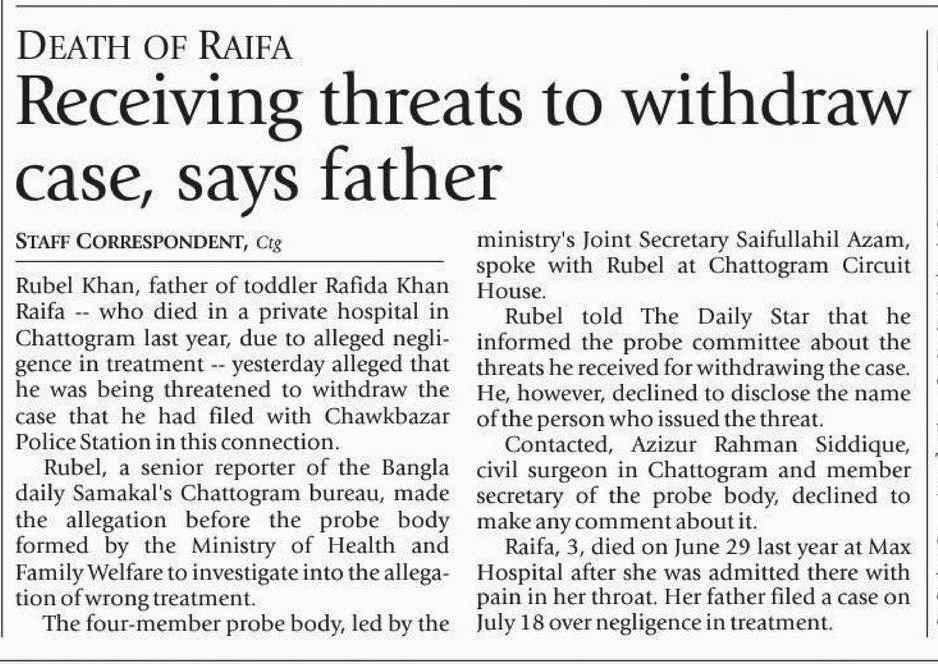 DEATH OF RAIFA

Receiving threats to withdraw case, says father

STAFF CORRESPONDENT, Ctg

Rubel Khan, father of toddler Rafida Khan Raifa -- who died in a private hospital in Chattogram last year, due to alleged negligence in treatment -- yesterday alleged that he was being threatened to withdraw the case that he had filed with Chawkbazar Police Station in this connection.

Rubel, a senior reporter of the Bangla daily Samakal's Chattogram bureau, made the allegation before the probe body formed by the Ministry of Health and Family Welfare to investigate into the allegation of wrong treatment.

The four-member probe body, led by the ministry's Joint Secretary Saifullahil Azam, spoke with Rubel at Chattogram Circuit House.

Rubel told The Daily Star that he informed the probe committee about the threats he received for withdrawing the case. He, however, declined to disclose the name of the person who issued the threat.

Contacted, Azizur Rahman Siddique, civil surgeon in Chattogram and member secretary of the probe body, declined to make any comment about it.

Raifa, 3, died on June 29 last year at Max Hospital after she was admitted there with pain in her throat. Her father filed a case on July 18 over negligence in treatment.